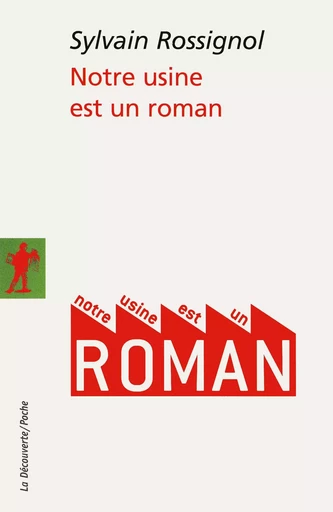 Sylvain Rossignol
Notre usine est un roman

notre usine est un
ROMAN

La Découverte/Poche